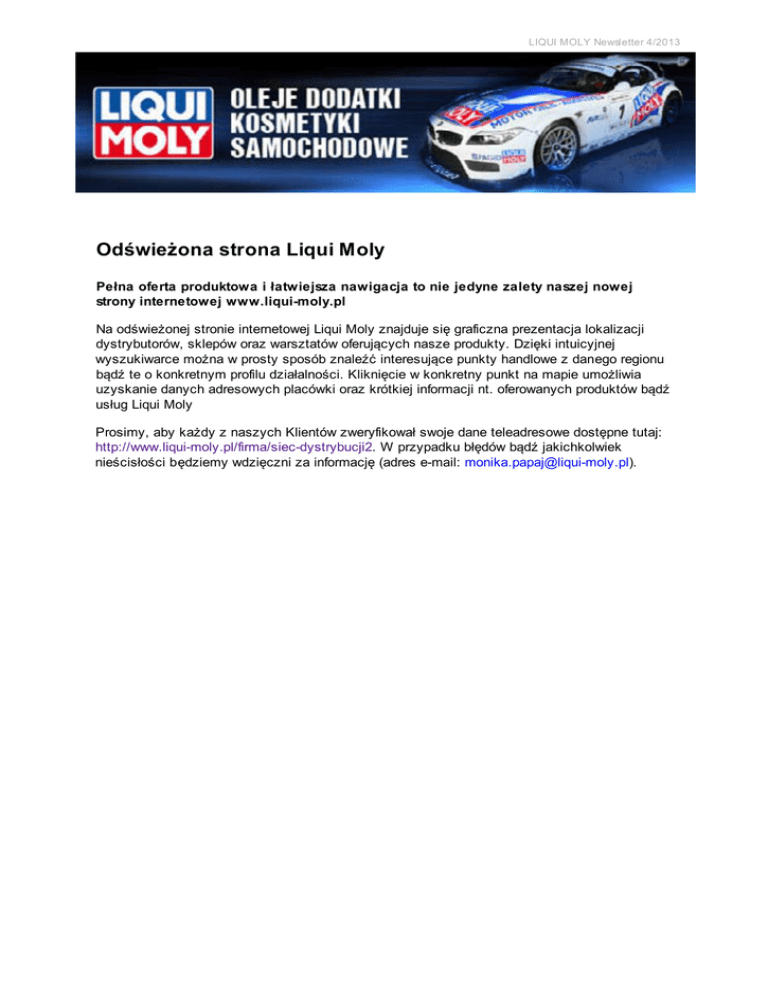 LIQUI MOLY Newsletter 4/2013

LIQUI MOLY

OLEJE DODATKI KOSMETYKI SAMOCHODOWE

Odświeżona strona Liqui Moly

Pełna oferta produktowa i łatwiejsza nawigacja to nie jedyne zalety naszej nowej strony internetowej www.liqui-moly.pl

Na odświeżonej stronie internetowej Liqui Moly znajduje się graficzna prezentacja lokalizacji dystrybutorów, sklepów oraz warsztatów oferujących nasze produkty. Dzięki intuicyjnej wyszukiwarce można w prosty sposób znaleźć interesujące punkty handlowe z danego regionu bądź te o konkretnym profilu działalności. Kliknięcie w konkretny punkt na mapie umożliwia uzyskanie danych adresowych placówki oraz krótkiej informacji nt. oferowanych produktów bądź usług Liqui Moly

Prosimy, aby każdy z naszych Klientów zweryfikował swoje dane teleadresowe dostępne tutaj: http://www.liqui-moly.pl/firma/siec-dystrybucji2. W przypadku błędów bądź jakichkolwiek nieścisłości będziemy wdzięczni za informację (adres e-mail: monika.papaj@liqui-moly.pl).